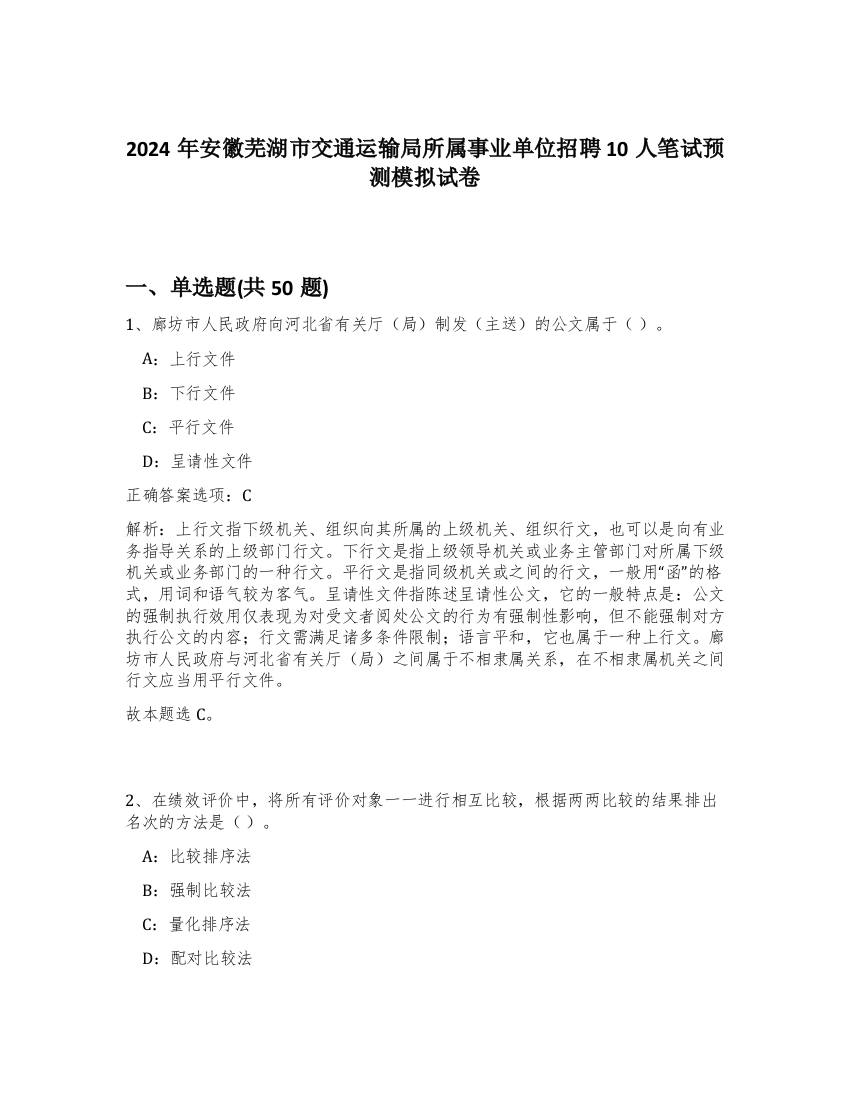 2024 年安徽芜湖市交通运输局所属事业单位招聘 10 人笔试预测模拟试卷

一、单选题(共 50 题)

1、廊坊市人民政府向河北省有关厅（局）制发（主送）的公文属于（ ）。

A：上行文件

B：下行文件

C：平行文件

D：呈请性文件

正确答案选项：C

解析：上行文指下级机关、组织向其所属的上级机关、组织行文，也可以是向有业务指导关系的上级部门行文。下行文是指上级领导机关或业务主管部门对所属下级机关或业务部门的一种行文。平行文是指同级机关或之间的行文，一般用“函”的格式，用词和语气较为客气。呈请性文件指陈述呈请性公文，它的一般特点是：公文的强制执行效用仅表现为对受文者阅处公文的行为有强制性影响，但不能强制对方执行公文的内容；行文需满足诸多条件限制；语言平和，它也属于一种上行文。廊坊市人民政府与河北省有关厅（局）之间属于不相隶属关系，在不相隶属机关之间行文应当用平行文件。

故本题选 C。

2、在绩效评价中，将所有评价对象一一进行相互比较，根据两两比较的结果排出名次的方法是（ ）。

A：比较排序法

B：强制比较法

C：量化排序法

D：配对比较法